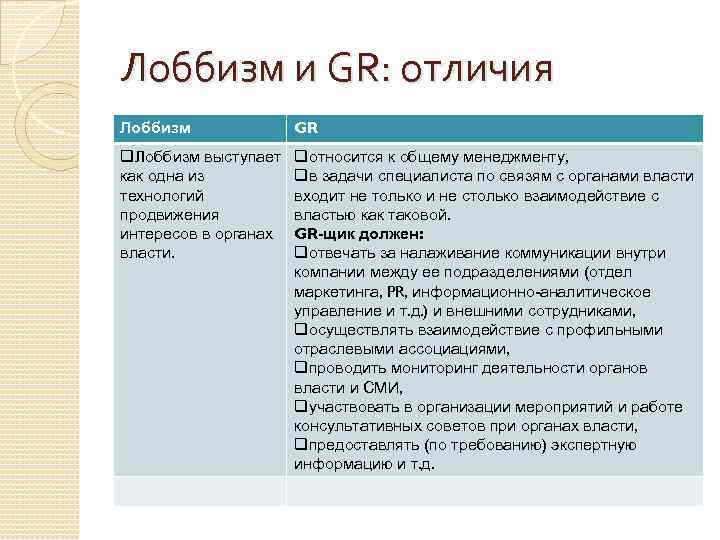 Лоббизм и GR: отличия

| Лоббизм | GR |
|---|---|
| ❑Лоббизм выступает как одна из технологий продвижения интересов в органах власти. | ❑относится к общему менеджменту, ❑в задачи специалиста по связям с органами власти входит не только и не столько взаимодействие с властью как таковой. **GR-щик должен:** ❑отвечать за налаживание коммуникации внутри компании между ее подразделениями (отдел маркетинга, PR, информационно-аналитическое управление и т.д.) и внешними сотрудниками, ❑осуществлять взаимодействие с профильными отраслевыми ассоциациями, ❑проводить мониторинг деятельности органов власти и СМИ, ❑участвовать в организации мероприятий и работе консультативных советов при органах власти, ❑предоставлять (по требованию) экспертную информацию и т.д. |
| | |